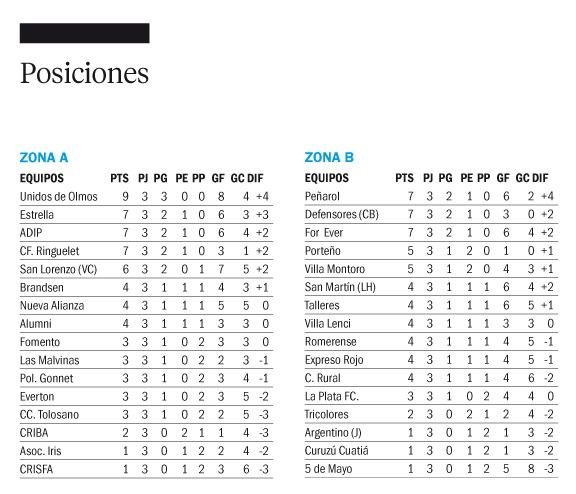 Posiciones

ZONA A

| EQUIPOS | PTS | PJ | PG | PE | PP | GF | GC | DIF |
|---|---|---|---|---|---|---|---|---|
| Unidos de Olmos | 9 | 3 | 3 | 0 | 0 | 8 | 4 | +4 |
| Estrella | 7 | 3 | 2 | 1 | 0 | 6 | 3 | +3 |
| ADIP | 7 | 3 | 2 | 1 | 0 | 6 | 4 | +2 |
| CF. Ringuelet | 7 | 3 | 2 | 1 | 0 | 3 | 1 | +2 |
| San Lorenzo (VC) | 6 | 3 | 2 | 0 | 1 | 7 | 5 | +2 |
| Brandsen | 4 | 3 | 1 | 1 | 1 | 4 | 3 | +1 |
| Nueva Alianza | 4 | 3 | 1 | 1 | 1 | 5 | 5 | 0 |
| Alumni | 4 | 3 | 1 | 1 | 1 | 3 | 3 | 0 |
| Fomento | 3 | 3 | 1 | 0 | 2 | 3 | 3 | 0 |
| Las Malvinas | 3 | 3 | 1 | 0 | 2 | 2 | 3 | -1 |
| Pol. Gonnet | 3 | 3 | 1 | 0 | 2 | 3 | 4 | -1 |
| Everton | 3 | 3 | 1 | 0 | 2 | 3 | 5 | -2 |
| CC. Tolosano | 3 | 3 | 1 | 0 | 2 | 2 | 5 | -3 |
| CRIBA | 2 | 3 | 0 | 2 | 1 | 1 | 4 | -3 |
| Asoc. Iris | 1 | 3 | 0 | 1 | 2 | 2 | 4 | -2 |
| CRISFA | 1 | 3 | 0 | 1 | 2 | 3 | 6 | -3 |

ZONA B

| EQUIPOS | PTS | PJ | PG | PE | PP | GF | GC | DIF |
|---|---|---|---|---|---|---|---|---|
| Peñarol | 7 | 3 | 2 | 1 | 0 | 6 | 2 | +4 |
| Defensores (CB) | 7 | 3 | 2 | 1 | 0 | 3 | 0 | +2 |
| For Ever | 7 | 3 | 2 | 1 | 0 | 6 | 4 | +2 |
| Porteño | 5 | 3 | 1 | 2 | 0 | 1 | 0 | +1 |
| Villa Montoro | 5 | 3 | 1 | 2 | 0 | 4 | 3 | +1 |
| San Martín (LH) | 4 | 3 | 1 | 1 | 1 | 6 | 4 | +2 |
| Talleres | 4 | 3 | 1 | 1 | 1 | 6 | 5 | +1 |
| Villa Lenci | 4 | 3 | 1 | 1 | 1 | 3 | 3 | 0 |
| Romerense | 4 | 3 | 1 | 1 | 1 | 4 | 5 | -1 |
| Expreso Rojo | 4 | 3 | 1 | 1 | 1 | 4 | 5 | -1 |
| C. Rural | 4 | 3 | 1 | 1 | 1 | 4 | 6 | -2 |
| La Plata FC. | 3 | 3 | 1 | 0 | 2 | 4 | 4 | 0 |
| Tricolores | 2 | 3 | 0 | 2 | 1 | 2 | 4 | -2 |
| Argentino (J) | 1 | 3 | 0 | 1 | 2 | 1 | 3 | -2 |
| Curuzú Cuatiá | 1 | 3 | 0 | 1 | 2 | 1 | 3 | -2 |
| 5 de Mayo | 1 | 3 | 0 | 1 | 2 | 5 | 8 | -3 |